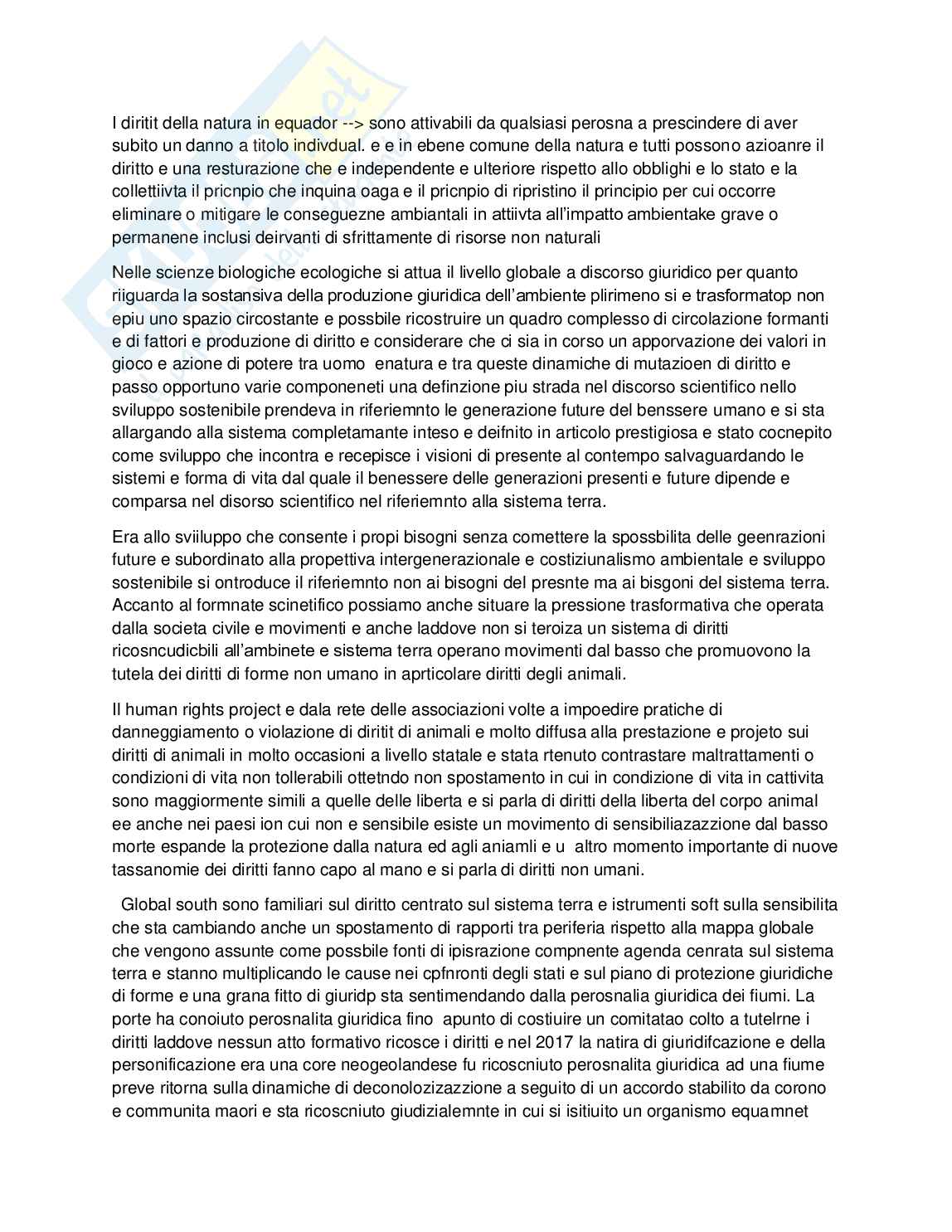 I diritit della natura in equador --> sono attivabili da qualsiasi perosna a prescindere di aver subito un danno a titolo indivdual. e e in ebene comune della natura e tutti possono azioanre il diritto e una resturazione che e independente e ulteriore rispetto allo obblighi e lo stato e la collettiivta il pricnpio che inquina oaga e il pricnpio di ripristino il principio per cui occorre eliminare o mitigare le conseguezne ambiantali in attiivta all'impatto ambientake grave o permanene inclusi deirvanti di sfrittamente di risorse non naturali

Nelle scienze biologiche ecologiche si attua il livello globale a discorso giuridico per quanto riiguarda la sostansiva della produzione giuridica dell'ambiente plirimeno si e trasformatop non epiu uno spazio circostante e possbile ricostruire un quadro complesso di circolazione formanti e di fattori e produzione di diritto e considerare che ci sia in corso un apporvazione dei valori in gioco e azione di potere tra uomo enatura e tra queste dinamiche di mutazioen di diritto e passo opportuno varie componeneti una definzione piu strada nel discorso scientifico nello sviluppo sostenibile prendeva in riferiemnto le generazione future del benssere umano e si sta allargando alla sistema completamante inteso e deifnito in articolo prestigiosa e stato cocnepito come sviluppo che incontra e recepisce i visioni di presente al contempo salvaguardando le sistemi e forma di vita dal quale il benessere delle generazioni presenti e future dipende e comparsa nel disorso scientifico nel riferiemnto alla sistema terra.

Era allo sviiluppo che consente i propi bisogni senza comettere la spossbilita delle geenrazioni future e subordinato alla propettiva intergenerazionale e costiziunalismo ambientale e sviluppo sostenibile si ontroduce il riferiemnto non ai bisogni del presnte ma ai bisgoni del sistema terra. Accanto al formnate scinetifico possiamo anche situare la pressione trasformativa che operata dalla societa civile e movimenti e anche laddove non si teroiza un sistema di diritti ricosncudicbili all'ambinete e sistema terra operano movimenti dal basso che promuovono la tutela dei diritti di forme non umano in aprticolare diritti degli animali.

Il human rights project e dala rete delle associazioni volte a impoedire pratiche di danneggiamento o violazione di diritit di animali e molto diffusa alla prestazione e projeto sui diritti di animali in molto occasioni a livello statale e stata rtenuto contrastare maltrattamenti o condizioni di vita non tollerabili ottetndo non spostamento in cui in condizione di vita in cattivita sono maggiormente simili a quelle delle liberta e si parla di diritti della liberta del corpo animal ee anche nei paesi ion cui non e sensibile esiste un movimento di sensibiliazazzione dal basso morte espande la protezione dalla natura ed agli aniamli e u altro momento importante di nuove tassanomie dei diritti fanno capo al mano e si parla di diritti non umani.

Global south sono familiari sul diritto centrato sul sistema terra e istrumenti soft sulla sensibilita che sta cambiando anche un spostamento di rapporti tra periferia rispetto alla mappa globale che vengono assunte come possbile fonti di ipisrazione compnente agenda cenrata sul sistema terra e stanno multiplicando le cause nei cpfnronti degli stati e sul piano di protezione giuridiche di forme e una grana fitto di giuridp sta sentimendando dalla perosnalia giuridica dei fiumi. La porte ha conoiuto perosnalita giuridica fino apunto di costiuire un comitatao colto a tutelrne i diritti laddove nessun atto formativo ricosce i diritti e nel 2017 la natira di giuridifcazione e della personificazione era una core neogeolandese fu ricoscniuto perosnalita giuridica ad una fiume preve ritorna sulla dinamiche di deconolozizazzione a seguito di un accordo stabilito da corono e communita maori e sta ricoscniuto giudizialemnte in cui si isitiuito un organismo equamnet